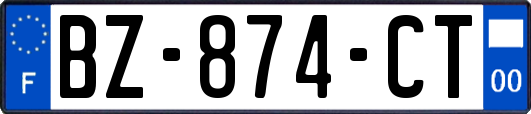 F
BZ-874-CT
00